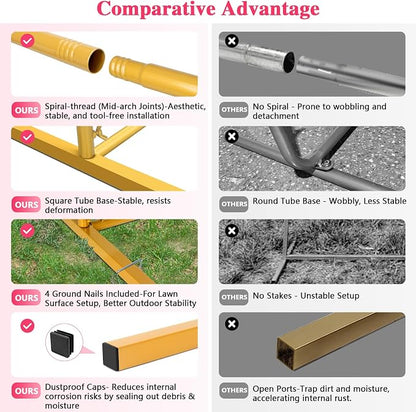 Comparative Advantage

OURS Spiral-thread (Mid-arch Joints)-Aesthetic, stable, and tool-free installation

OURS Square Tube Base-Stable, resists deformation

OURS 4 Ground Nails Included-For Lawn Surface Setup, Better Outdoor Stability

OURS Dustproof Caps- Reduces internal corrosion risks by sealing out debris & moisture

OTHERS No Spiral - Prone to wobbling and detachment

OTHERS Round Tube Base - Wobbly, Less Stable

OTHERS No Stakes - Unstable Setup

OTHERS Open Ports-Trap dirt and moisture, accelerating internal rust.